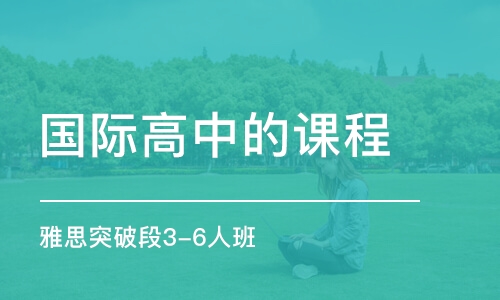 国际高中的课程

雅思突破段3-6人班